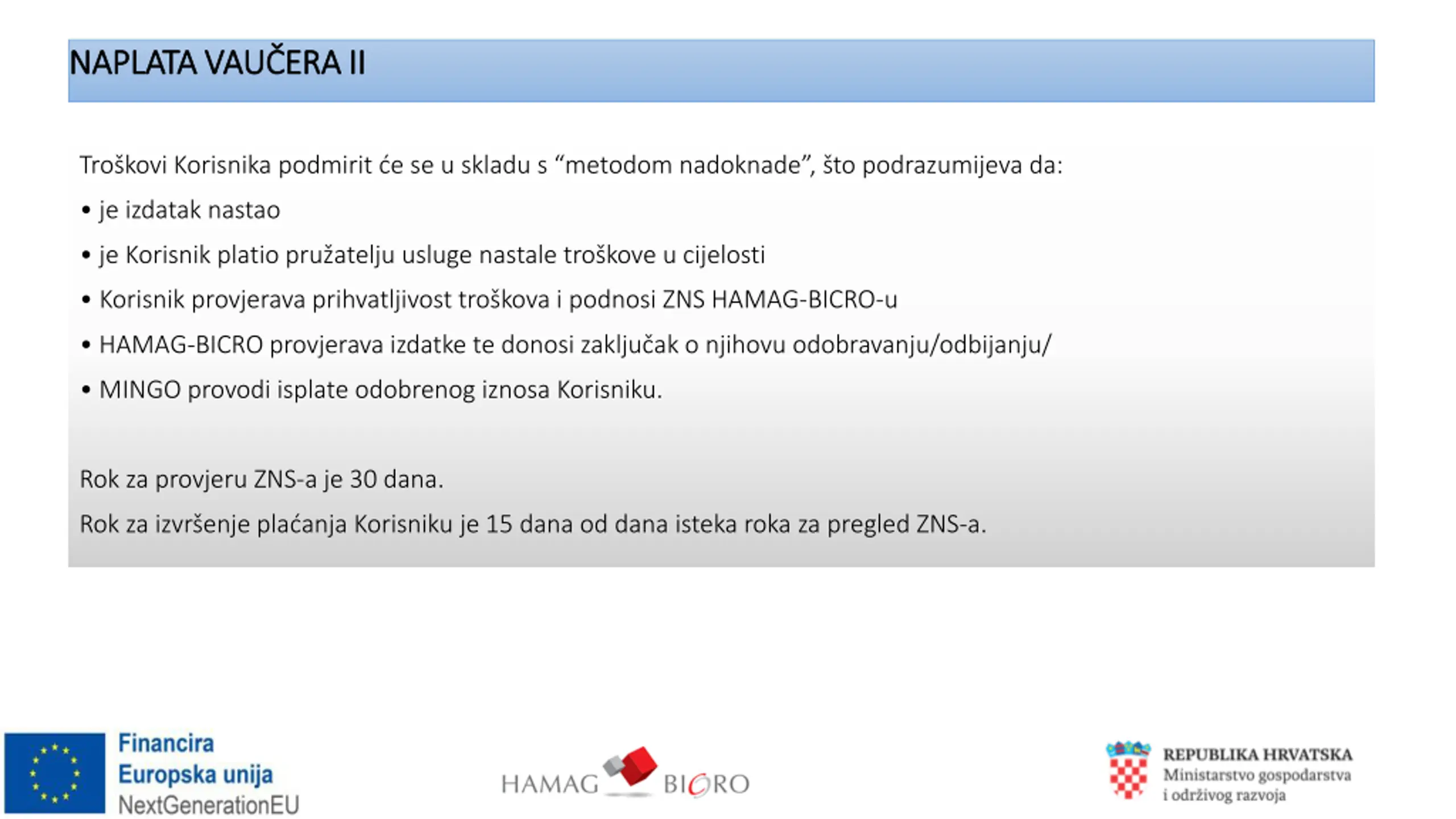 NAPLATA VAUČERA II

Troškovi Korisnika podmirit će se u skladu s “metodom nadoknade”, što podrazumijeva da:

• je izdatak nastao

• je Korisnik platio pružatelju usluge nastale troškove u cijelosti

• Korisnik provjerava prihvatljivost troškova i podnosi ZNS HAMAG-BICRO-u

• HAMAG-BICRO provjerava izdatke te donosi zaključak o njihovu odobravanju/odbijanju/

• MINGO provodi isplate odobrenog iznosa Korisniku.

Rok za provjeru ZNS-a je 30 dana.

Rok za izvršenje plaćanja Korisniku je 15 dana od dana isteka roka za pregled ZNS-a.

Financira Europska unija NextGenerationEU

HAMAG BICRO

REPUBLIKA HRVATSKA Ministarstvo gospodarstva i održivog razvoja